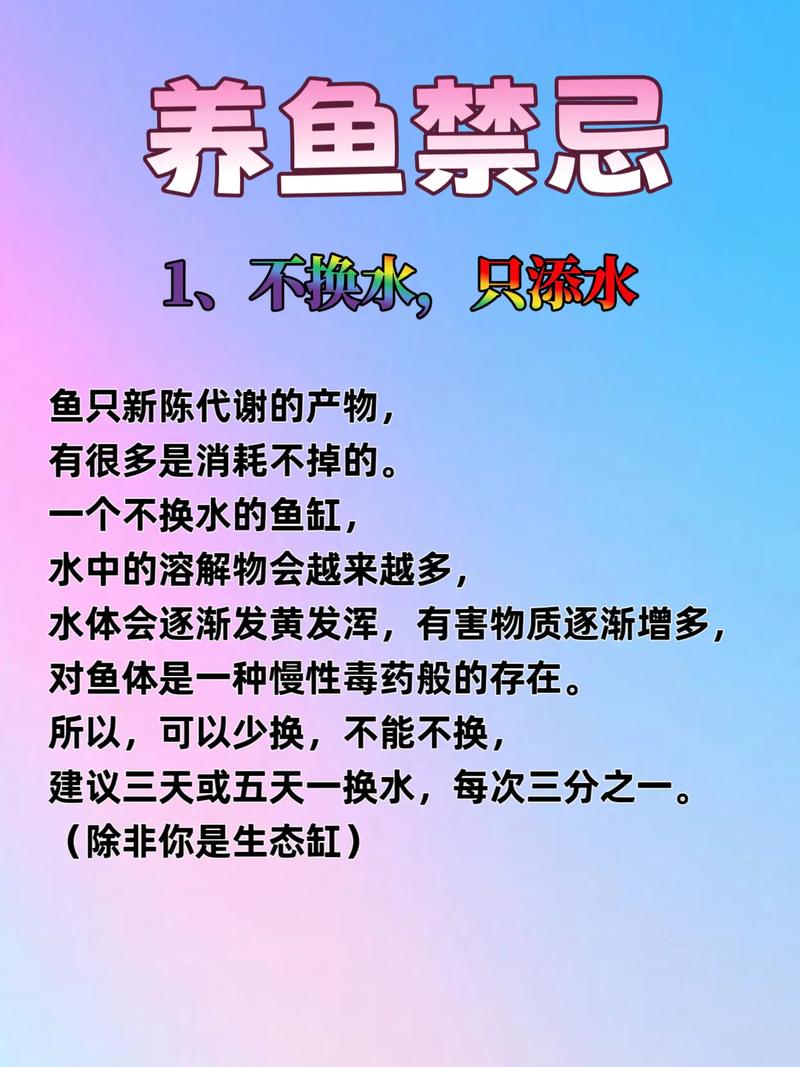 养鱼禁忌

1、不换水，只添水

鱼只新陈代谢的产物，
有很多是消耗不掉的。
一个不换水的鱼缸，
水中的溶解物会越来越多，
水体会逐渐发黄发浑，有害物质逐渐增多，
对鱼体是一种慢性毒药般的存在。
所以，可以少换，不能不换，
建议三天或五天一换水，每次三分之一。
（除非你是生态缸）